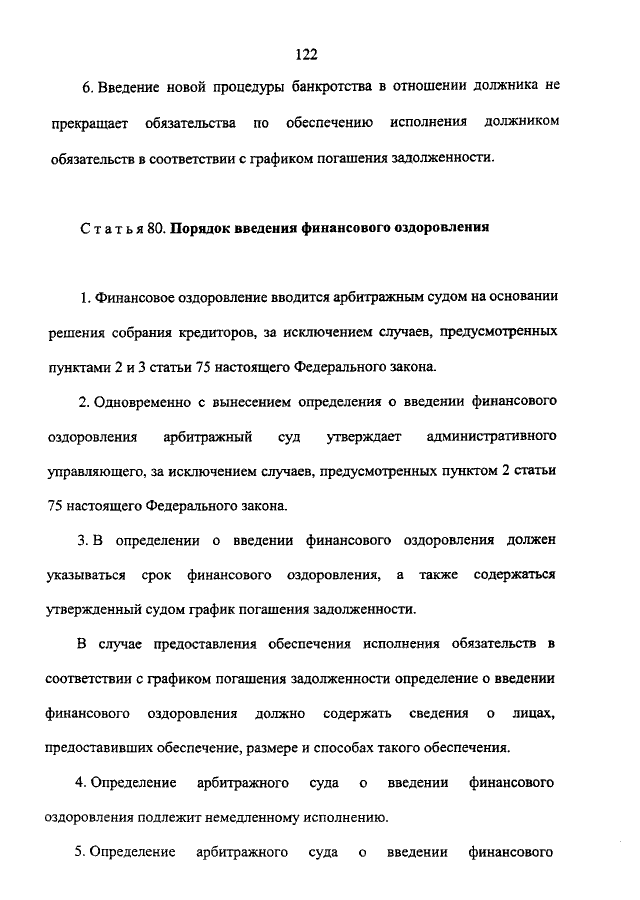 122

6. Введение новой процедуры банкротства в отношении должника не прекращает обязательства по обеспечению исполнения должником обязательств в соответствии с графиком погашения задолженности.

Статья 80. Порядок введения финансового оздоровления

1. Финансовое оздоровление вводится арбитражным судом на основании решения собрания кредиторов, за исключением случаев, предусмотренных пунктами 2 и 3 статьи 75 настоящего Федерального закона.

2. Одновременно с вынесением определения о введении финансового оздоровления арбитражный суд утверждает административного управляющего, за исключением случаев, предусмотренных пунктом 2 статьи 75 настоящего Федерального закона.

3. В определении о введении финансового оздоровления должен указываться срок финансового оздоровления, а также содержаться утвержденный судом график погашения задолженности.

В случае предоставления обеспечения исполнения обязательств в соответствии с графиком погашения задолженности определение о введении финансового оздоровления должно содержать сведения о лицах, предоставивших обеспечение, размере и способах такого обеспечения.

4. Определение арбитражного суда о введении финансового оздоровления подлежит немедленному исполнению.

5. Определение арбитражного суда о введении финансового